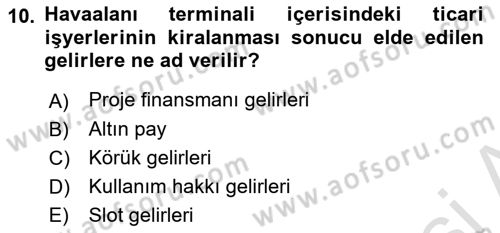 10. Havaalanı terminali içerisindeki ticari işyerlerinin kiralanması sonucu elde edilen gelirlere ne ad verilir?

A) Proje finansmanı gelirleri
B) Altın pay
C) Körük gelirleri
D) Kullanım hakkı gelirleri
E) Slot gelirleri

www.aofsoru.com
www.aofsoru.com
www.aofsoru.com
www.aofsoru.com